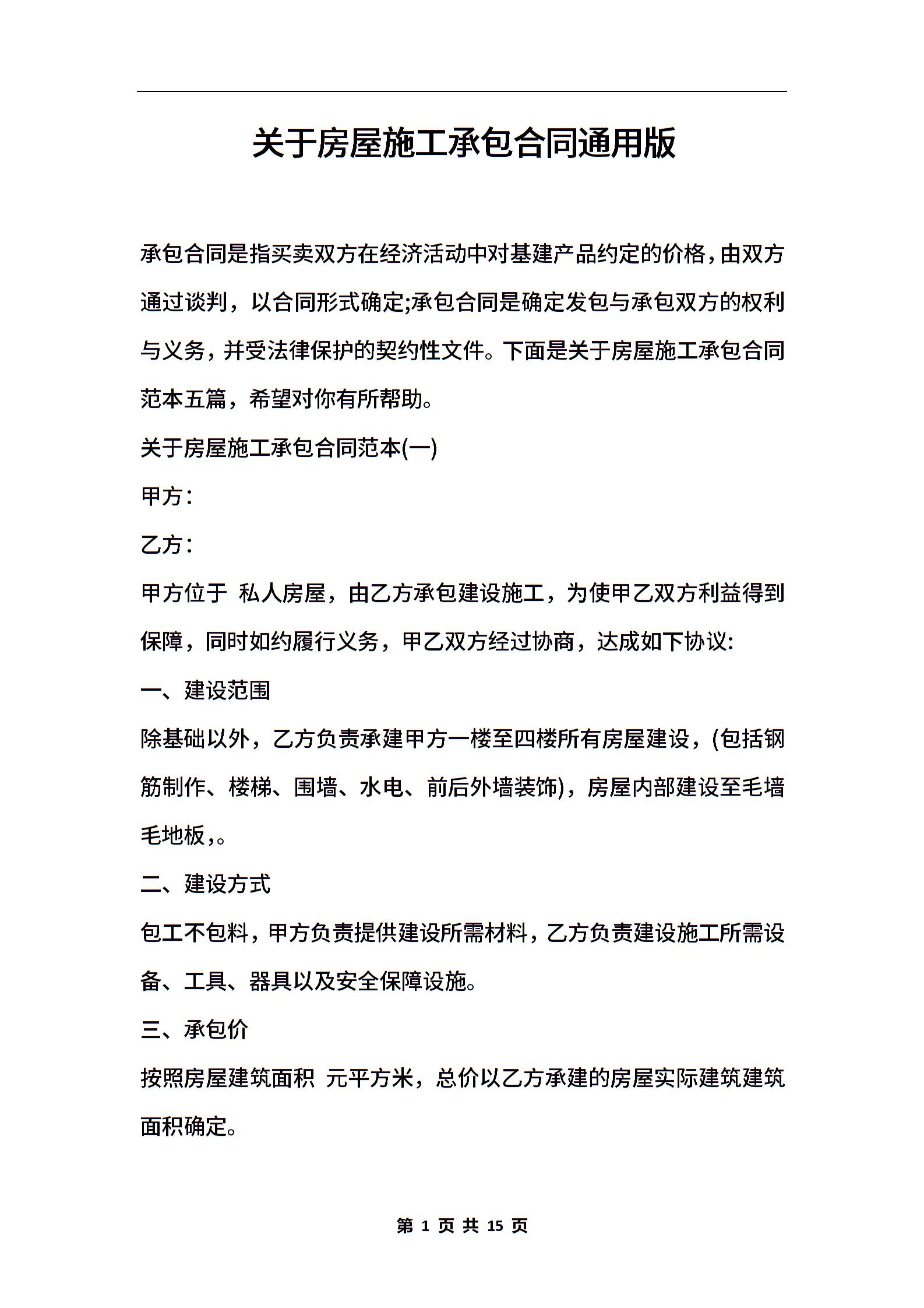 关于房屋施工承包合同通用版

承包合同是指买卖双方在经济活动中对基建产品约定的价格，由双方通过谈判，以合同形式确定;承包合同是确定发包与承包双方的权利与义务，并受法律保护的契约性文件。下面是关于房屋施工承包合同范本五篇，希望对你有所帮助。

关于房屋施工承包合同范本(一)

甲方：

乙方：

甲方位于 私人房屋，由乙方承包建设施工，为使甲乙双方利益得到保障，同时如约履行义务，甲乙双方经过协商，达成如下协议:

一、建设范围

除基础以外，乙方负责承建甲方一楼至四楼所有房屋建设，(包括钢筋制作、楼梯、围墙、水电、前后外墙装饰)，房屋内部建设至毛墙毛地板，。

二、建设方式

包工不包料，甲方负责提供建设所需材料，乙方负责建设施工所需设备、工具、器具以及安全保障设施。

三、承包价

按照房屋建筑面积 元平方米，总价以乙方承建的房屋实际建筑建筑面积确定。

第 1 页 共 15 页